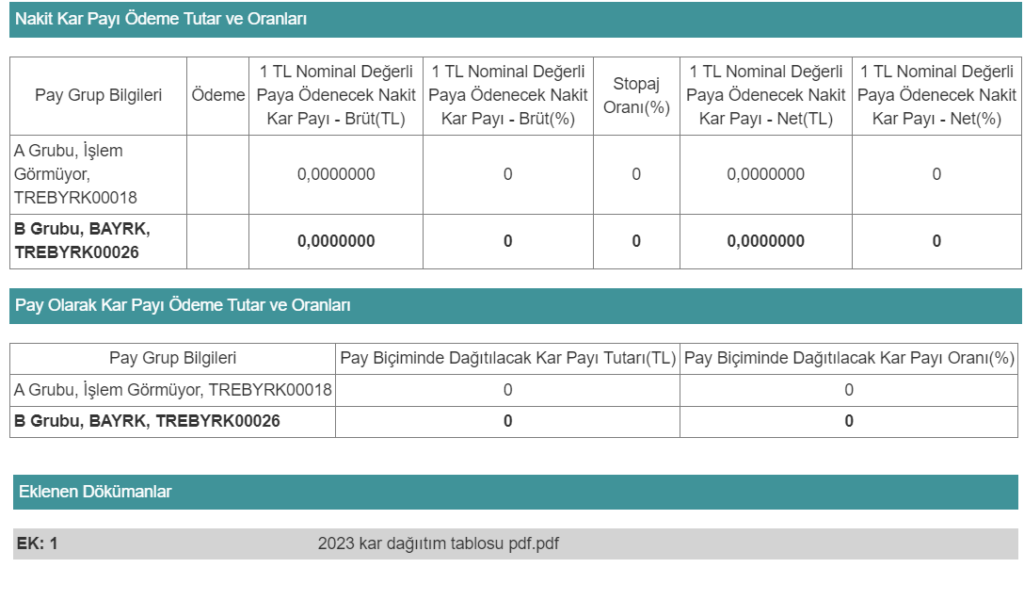 Nakit Kar Payı Ödeme Tutar ve Oranları

| Pay Grup Bilgileri | Ödeme | 1 TL Nominal Değerli Paya Ödenecek Nakit Kar Payı - Brüt(TL) | 1 TL Nominal Değerli Paya Ödenecek Nakit Kar Payı - Brüt(%) | Stopaj Oranı(%) | 1 TL Nominal Değerli Paya Ödenecek Nakit Kar Payı - Net(TL) | 1 TL Nominal Değerli Paya Ödenecek Nakit Kar Payı - Net(%) |
|---|---|---|---|---|---|---|
| A Grubu, İşlem Görmüyor, TREBYRK00018 | | 0,0000000 | 0 | 0 | 0,0000000 | 0 |
| **B Grubu, BAYRK, TREBYRK00026** | | **0,0000000** | **0** | **0** | **0,0000000** | **0** |

Pay Olarak Kar Payı Ödeme Tutar ve Oranları

| Pay Grup Bilgileri | Pay Biçiminde Dağıtılacak Kar Payı Tutarı(TL) | Pay Biçiminde Dağıtılacak Kar Payı Oranı(%) |
|---|---|---|
| A Grubu, İşlem Görmüyor, TREBYRK00018 | 0 | 0 |
| **B Grubu, BAYRK, TREBYRK00026** | **0** | **0** |

Eklenen Dökümanlar

EK: 1 2023 kar dağıtım tablosu pdf.pdf